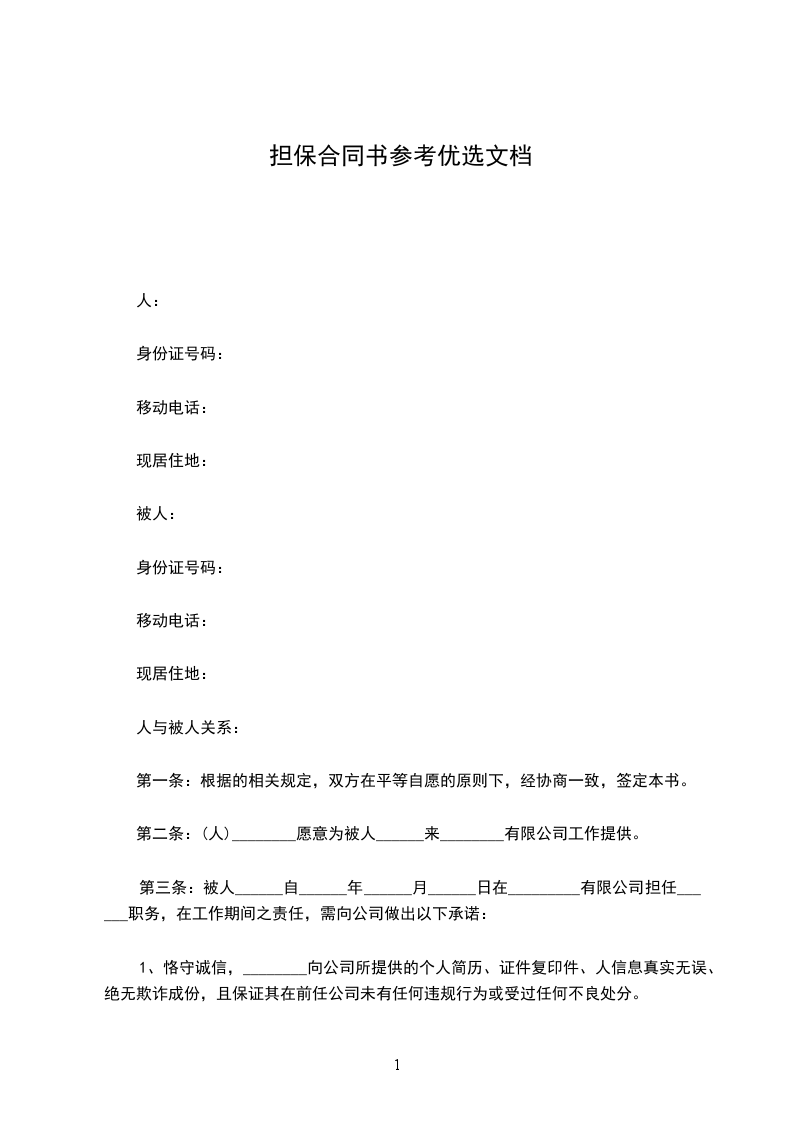 担保合同书参考优选文档

人：

身份证号码：

移动电话：

现居住地：

被人：

身份证号码：

移动电话：

现居住地：

人与被人关系：

第一条：根据的相关规定，双方在平等自愿的原则下，经协商一致，签定本书。

第二条：(人)________愿意为被人______来________有限公司工作提供。

第三条：被人______自______年______月______日在_________有限公司担任______职务，在工作期间之责任，需向公司做出以下承诺：

1、恪守诚信，________向公司所提供的个人简历、证件复印件、人信息真实无误、绝无欺诈成份，且保证其在前任公司未有任何违规行为或受过任何不良处分。

1